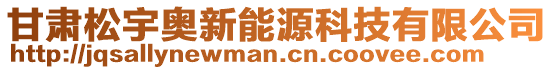 甘肃松宇奥新能源科技有限公司
http://jqsallynewman.cn.coovee.com